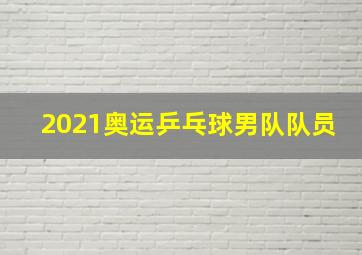 2021奥运乒乓球男队队员